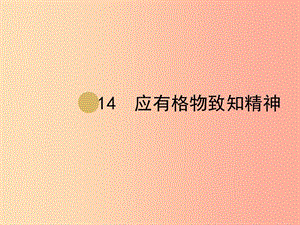 14　应有格物致知精神